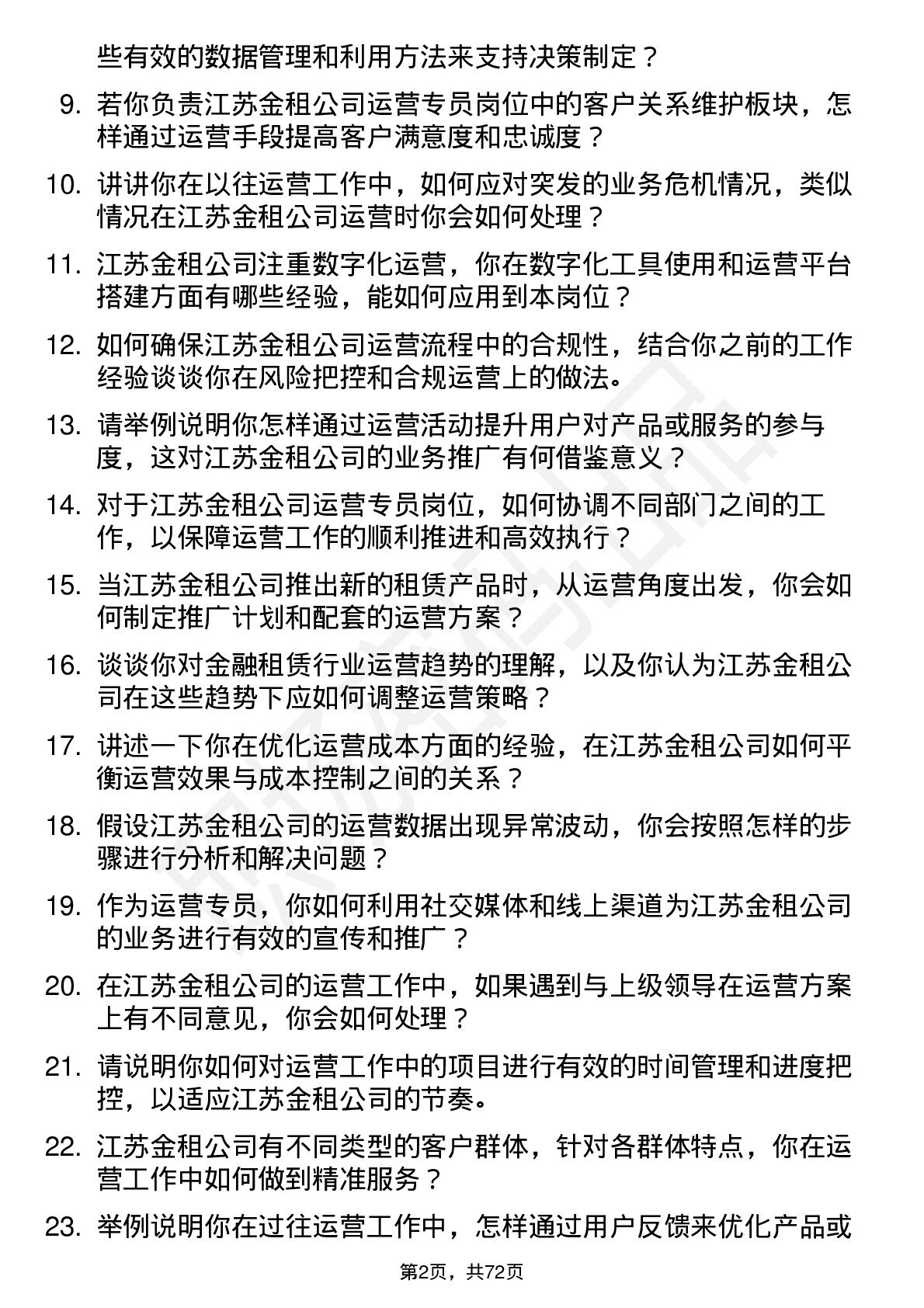 些有效的数据管理和利用方法来支持决策制定？

9. 若你负责江苏金租公司运营专员岗位中的客户关系维护板块，怎样通过运营手段提高客户满意度和忠诚度？

10. 讲讲你在以往运营工作中，如何应对突发的业务危机情况，类似情况在江苏金租公司运营时你会如何处理？

11. 江苏金租公司注重数字化运营，你在数字化工具使用和运营平台搭建方面有哪些经验，能如何应用到本岗位？

12. 如何确保江苏金租公司运营流程中的合规性，结合你之前的工作经验谈谈你在风险把控和合规运营上的做法。

13. 请举例说明你怎样通过运营活动提升用户对产品或服务的参与度，这对江苏金租公司的业务推广有何借鉴意义？

14. 对于江苏金租公司运营专员岗位，如何协调不同部门之间的工作，以保障运营工作的顺利推进和高效执行？

15. 当江苏金租公司推出新的租赁产品时，从运营角度出发，你会如何制定推广计划和配套的运营方案？

16. 谈谈你对金融租赁行业运营趋势的理解，以及你认为江苏金租公司在这些趋势下应如何调整运营策略？

17. 讲述一下你在优化运营成本方面的经验，在江苏金租公司如何平衡运营效果与成本控制之间的关系？

18. 假设江苏金租公司的运营数据出现异常波动，你会按照怎样的步骤进行分析和解决问题？

19. 作为运营专员，你如何利用社交媒体和线上渠道为江苏金租公司的业务进行有效的宣传和推广？

20. 在江苏金租公司的运营工作中，如果遇到与上级领导在运营方案上有不同意见，你会如何处理？

21. 请说明你如何对运营工作中的项目进行有效的时间管理和进度把控，以适应江苏金租公司的节奏。

22. 江苏金租公司有不同类型的客户群体，针对各群体特点，你在运营工作中如何做到精准服务？

23. 举例说明你在过往运营工作中，怎样通过用户反馈来优化产品或

第2页，共72页